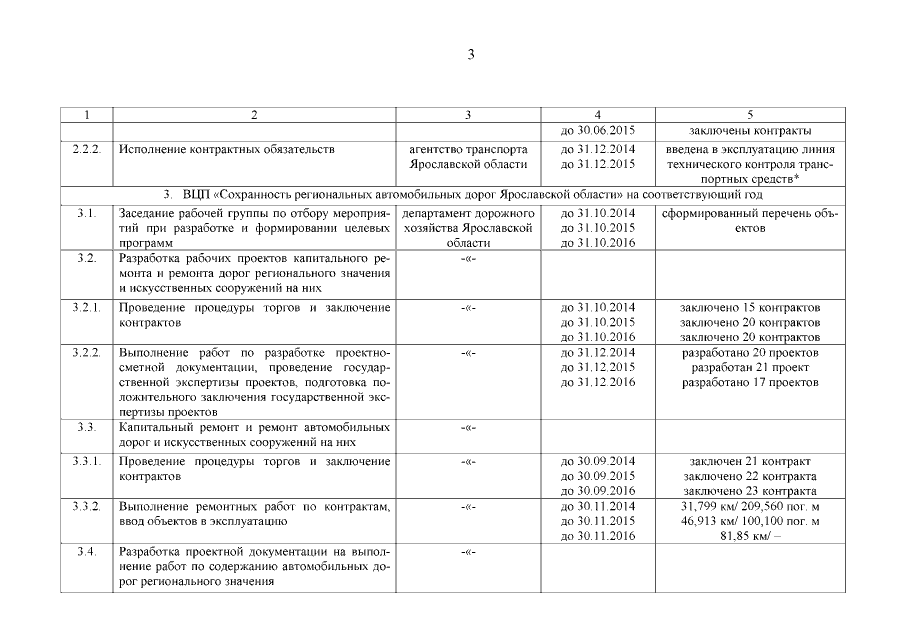 3

| 1 | 2 | 3 | 4 | 5 |
|---|---|---|---|---|
| | | | до 30.06.2015 | заключены контракты |
| 2.2.2. | Исполнение контрактных обязательств | агентство транспорта Ярославской области | до 31.12.2014 до 31.12.2015 | введена в эксплуатацию линия технического контроля транспортных средств* |
| 3. ВЦП «Сохранность региональных автомобильных дорог Ярославской области» на соответствующий год | | | | |
| 3.1. | Заседание рабочей группы по отбору мероприятий при разработке и формировании целевых программ | департамент дорожного хозяйства Ярославской области | до 31.10.2014 до 31.10.2015 до 31.10.2016 | сформированный перечень объектов |
| 3.2. | Разработка рабочих проектов капитального ремонта и ремонта дорог регионального значения и искусственных сооружений на них | -«- | | |
| 3.2.1. | Проведение процедуры торгов и заключение контрактов | -«- | до 31.10.2014 до 31.10.2015 до 31.10.2016 | заключено 15 контрактов заключено 20 контрактов заключено 20 контрактов |
| 3.2.2. | Выполнение работ по разработке проектно-сметной документации, проведение государственной экспертизы проектов, подготовка положительного заключения государственной экспертизы проектов | -«- | до 31.12.2014 до 31.12.2015 до 31.12.2016 | разработано 20 проектов разработан 21 проект разработано 17 проектов |
| 3.3. | Капитальный ремонт и ремонт автомобильных дорог и искусственных сооружений на них | -«- | | |
| 3.3.1. | Проведение процедуры торгов и заключение контрактов | -«- | до 30.09.2014 до 30.09.2015 до 30.09.2016 | заключен 21 контракт заключено 22 контракта заключено 23 контракта |
| 3.3.2. | Выполнение ремонтных работ по контрактам, ввод объектов в эксплуатацию | -«- | до 30.11.2014 до 30.11.2015 до 30.11.2016 | 31,799 км/ 209,560 пог. м 46,913 км/ 100,100 пог. м 81,85 км/ – |
| 3.4. | Разработка проектной документации на выполнение работ по содержанию автомобильных дорог регионального значения | -«- | | |